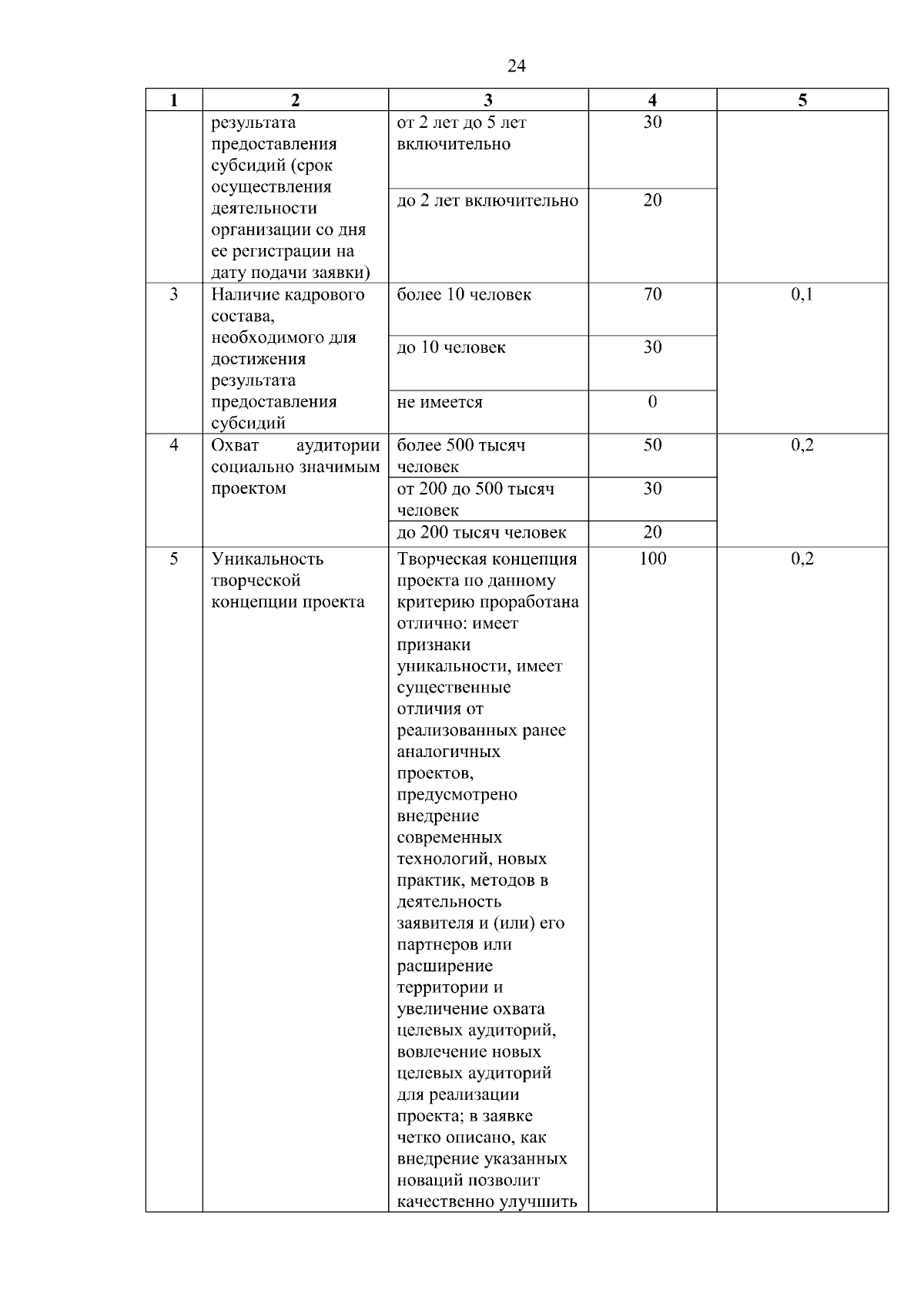 24

| 1 | 2 | 3 | 4 | 5 |
|---|---|---|---|---|
| | результата предоставления субсидий (срок осуществления деятельности организации со дня ее регистрации на дату подачи заявки) | от 2 лет до 5 лет включительно | 30 | |
| | | до 2 лет включительно | 20 | |
| 3 | Наличие кадрового состава, необходимого для достижения результата предоставления субсидий | более 10 человек | 70 | 0,1 |
| | | до 10 человек | 30 | |
| | | не имеется | 0 | |
| 4 | Охват аудитории социально значимым проектом | более 500 тысяч человек | 50 | 0,2 |
| | | от 200 до 500 тысяч человек | 30 | |
| | | до 200 тысяч человек | 20 | |
| 5 | Уникальность творческой концепции проекта | Творческая концепция проекта по данному критерию проработана отлично: имеет признаки уникальности, имеет существенные отличия от реализованных ранее аналогичных проектов, предусмотрено внедрение современных технологий, новых практик, методов в деятельность заявителя и (или) его партнеров или расширение территории и увеличение охвата целевых аудиторий, вовлечение новых целевых аудиторий для реализации проекта; в заявке четко описано, как внедрение указанных новаций позволит качественно улучшить | 100 | 0,2 |